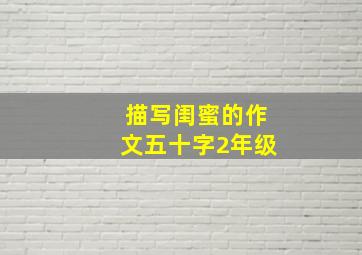 描写闺蜜的作文五十字2年级